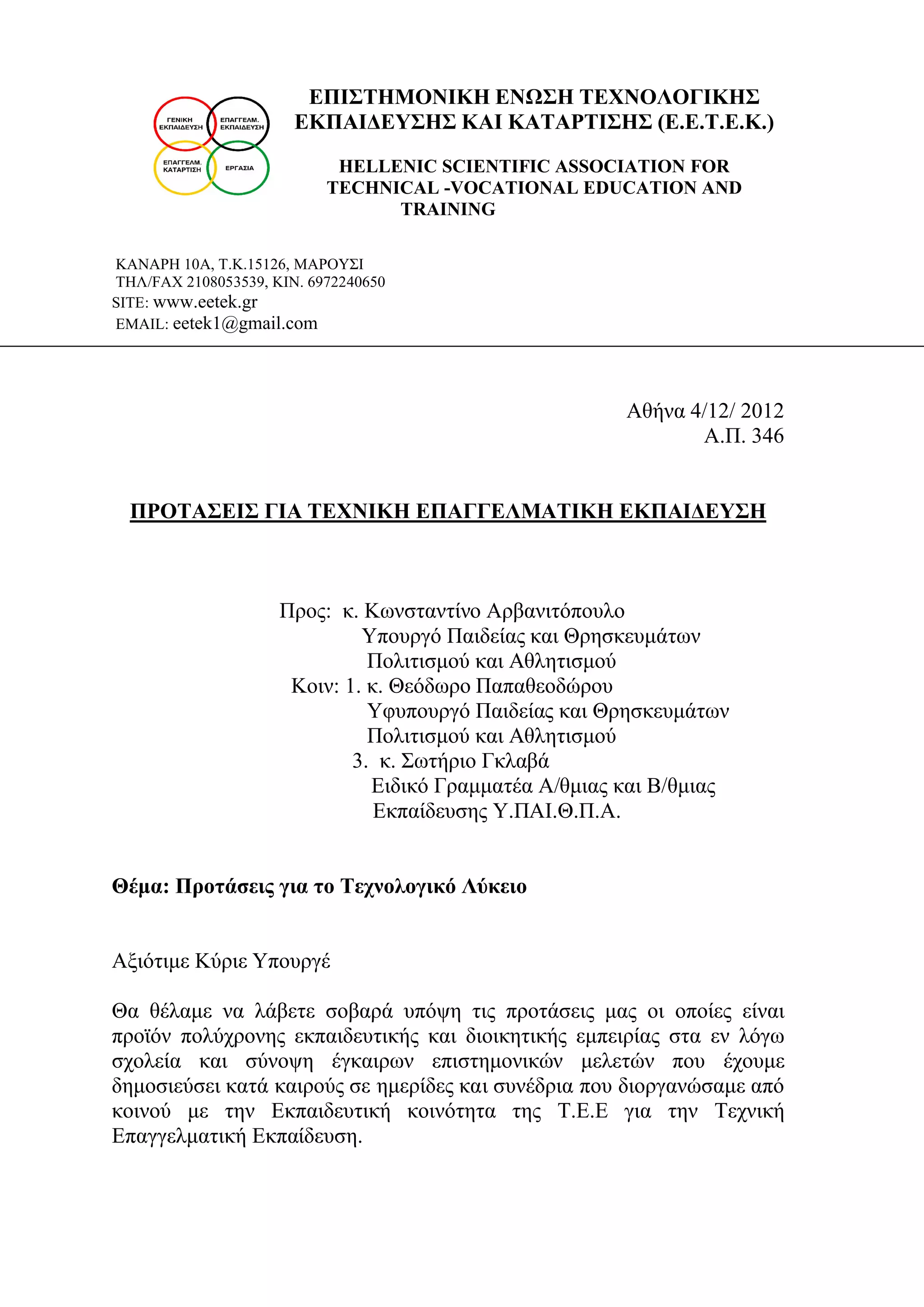 ΓΕΝΙΚΗ ΕΚΠΑΙΔΕΥΣΗ
ΕΠΑΓΓΕΛΜ. ΕΚΠΑΙΔΕΥΣΗ
ΕΠΑΓΓΕΛΜ. ΚΑΤΑΡΤΙΣΗ
ΕΡΓΑΣΙΑ

ΕΠΙΣΤΗΜΟΝΙΚΗ ΕΝΩΣΗ ΤΕΧΝΟΛΟΓΙΚΗΣ ΕΚΠΑΙΔΕΥΣΗΣ ΚΑΙ ΚΑΤΑΡΤΙΣΗΣ (Ε.Ε.Τ.Ε.Κ.)

HELLENIC SCIENTIFIC ASSOCIATION FOR TECHNICAL -VOCATIONAL EDUCATION AND TRAINING

ΚΑΝΑΡΗ 10Α, Τ.Κ.15126, ΜΑΡΟΥΣΙ
ΤΗΛ/FAX 2108053539, ΚΙΝ. 6972240650
SITE: www.eetek.gr
EMAIL: eetek1@gmail.com

Αθήνα 4/12/ 2012
Α.Π. 346

ΠΡΟΤΑΣΕΙΣ ΓΙΑ ΤΕΧΝΙΚΗ ΕΠΑΓΓΕΛΜΑΤΙΚΗ ΕΚΠΑΙΔΕΥΣΗ

Προς: κ. Κωνσταντίνο Αρβανιτόπουλο
Υπουργό Παιδείας και Θρησκευμάτων
Πολιτισμού και Αθλητισμού
Κοιν: 1. κ. Θεόδωρο Παπαθεοδώρου
Υφυπουργό Παιδείας και Θρησκευμάτων
Πολιτισμού και Αθλητισμού
3. κ. Σωτήριο Γκλαβά
Ειδικό Γραμματέα Α/θμιας και Β/θμιας
Εκπαίδευσης Υ.ΠΑΙ.Θ.Π.Α.

Θέμα: Προτάσεις για το Τεχνολογικό Λύκειο

Αξιότιμε Κύριε Υπουργέ

Θα θέλαμε να λάβετε σοβαρά υπόψη τις προτάσεις μας οι οποίες είναι προϊόν πολύχρονης εκπαιδευτικής και διοικητικής εμπειρίας στα εν λόγω σχολεία και σύνοψη έγκαιρων επιστημονικών μελετών που έχουμε δημοσιεύσει κατά καιρούς σε ημερίδες και συνέδρια που διοργανώσαμε από κοινού με την Εκπαιδευτική κοινότητα της Τ.Ε.Ε για την Τεχνική Επαγγελματική Εκπαίδευση.